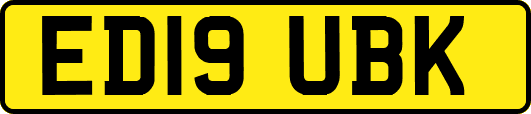 ED19 UBK